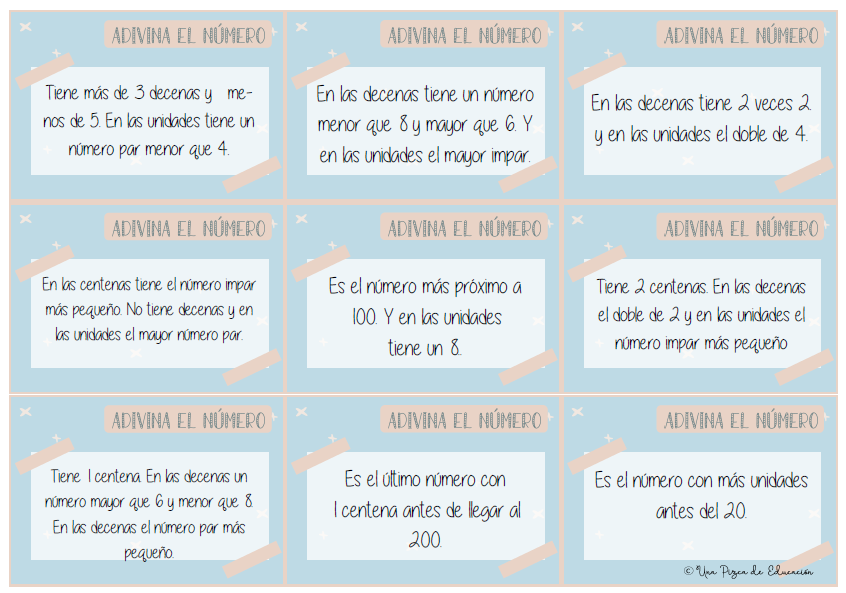 ADIVINA EL NÚMERO

Tiene más de 3 decenas y menos de 5. En las unidades tiene un número par menor que 4.

ADIVINA EL NÚMERO

En las decenas tiene un número menor que 8 y mayor que 6. Y en las unidades el mayor impar.

ADIVINA EL NÚMERO

En las decenas tiene 2 veces 2 y en las unidades el doble de 4.

ADIVINA EL NÚMERO

En las centenas tiene el número impar más pequeño. No tiene decenas y en las unidades el mayor número par.

ADIVINA EL NÚMERO

Es el número más próximo a 100. Y en las unidades tiene un 8.

ADIVINA EL NÚMERO

Tiene 2 centenas. En las decenas el doble de 2 y en las unidades el número impar más pequeño

ADIVINA EL NÚMERO

Tiene 1 centena. En las decenas un número mayor que 6 y menor que 8. En las decenas el número par más pequeño.

ADIVINA EL NÚMERO

Es el último número con 1 centena antes de llegar al 200.

ADIVINA EL NÚMERO

Es el número con más unidades antes del 20.

© Una Pizca de Educación